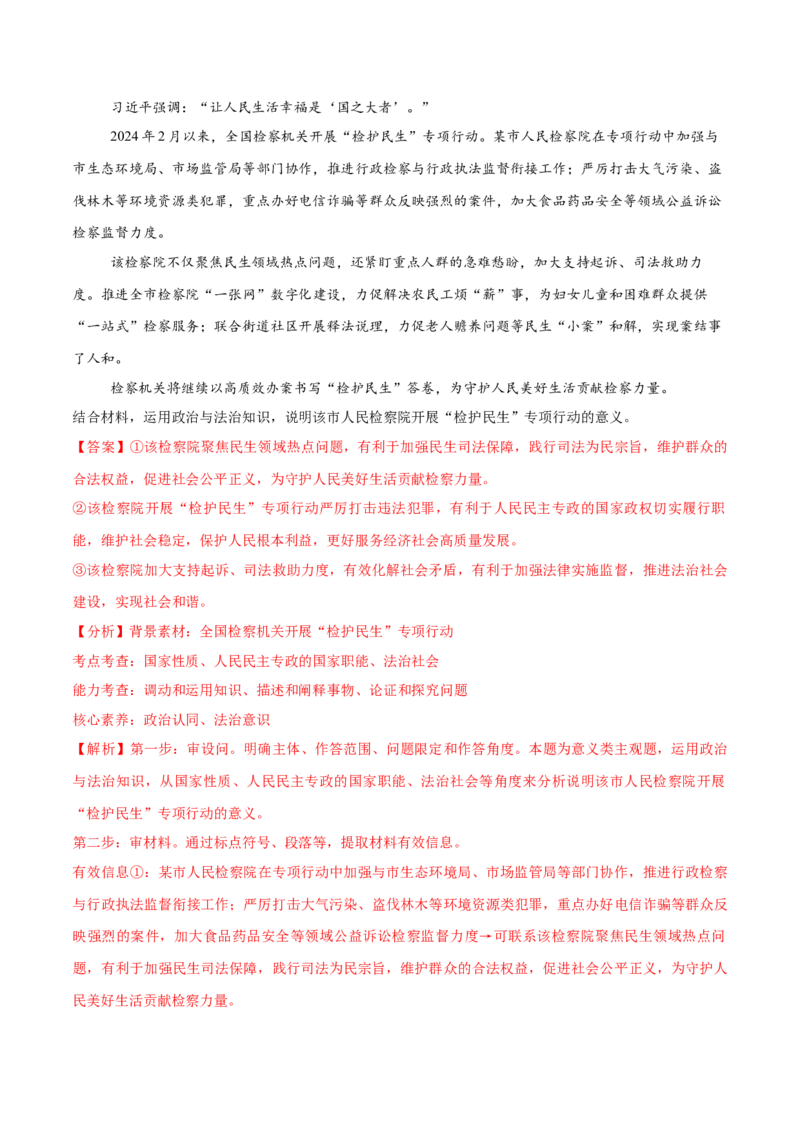 习近平强调：“让人民生活幸福是‘国之大者’。”

2024年2月以来，全国检察机关开展“检护民生”专项行动。某市人民检察院在专项行动中加强与市生态环境局、市场监管局等部门协作，推进行政检察与行政执法监督衔接工作；严厉打击大气污染、盗伐林木等环境资源类犯罪，重点办好电信诈骗等群众反映强烈的案件，加大食品药品安全等领域公益诉讼检察监督力度。

该检察院不仅聚焦民生领域热点问题，还紧盯重点人群的急难愁盼，加大支持起诉、司法救助力度。推进全市检察院“一张网”数字化建设，力促解决农民工烦“薪”事，为妇女儿童和困难群众提供“一站式”检察服务；联合街道社区开展释法说理，力促老人赡养问题等民生“小案”和解，实现案结事了人和。

检察机关将继续以高质效办案书写“检护民生”答卷，为守护人民美好生活贡献检察力量。
结合材料，运用政治与法治知识，说明该市人民检察院开展“检护民生”专项行动的意义。
【答案】①该检察院聚焦民生领域热点问题，有利于加强民生司法保障，践行司法为民宗旨，维护群众的合法权益，促进社会公平正义，为守护人民美好生活贡献检察力量。
②该检察院开展“检护民生”专项行动严厉打击违法犯罪，有利于人民民主专政的国家政权切实履行职能，维护社会稳定，保护人民根本利益，更好服务经济社会高质量发展。
③该检察院加大支持起诉、司法救助力度，有效化解社会矛盾，有利于加强法律实施监督，推进法治社会建设，实现社会和谐。
【分析】背景素材：全国检察机关开展“检护民生”专项行动
考点考查：国家性质、人民民主专政的国家职能、法治社会
能力考查：调动和运用知识、描述和阐释事物、论证和探究问题
核心素养：政治认同、法治意识
【解析】第一步：审设问。明确主体、作答范围、问题限定和作答角度。本题为意义类主观题，运用政治与法治知识，从国家性质、人民民主专政的国家职能、法治社会等角度来分析说明该市人民检察院开展“检护民生”专项行动的意义。
第二步：审材料。通过标点符号、段落等，提取材料有效信息。
有效信息①：某市人民检察院在专项行动中加强与市生态环境局、市场监管局等部门协作，推进行政检察与行政执法监督衔接工作；严厉打击大气污染、盗伐林木等环境资源类犯罪，重点办好电信诈骗等群众反映强烈的案件，加大食品药品安全等领域公益诉讼检察监督力度→可联系该检察院聚焦民生领域热点问题，有利于加强民生司法保障，践行司法为民宗旨，维护群众的合法权益，促进社会公平正义，为守护人民美好生活贡献检察力量。